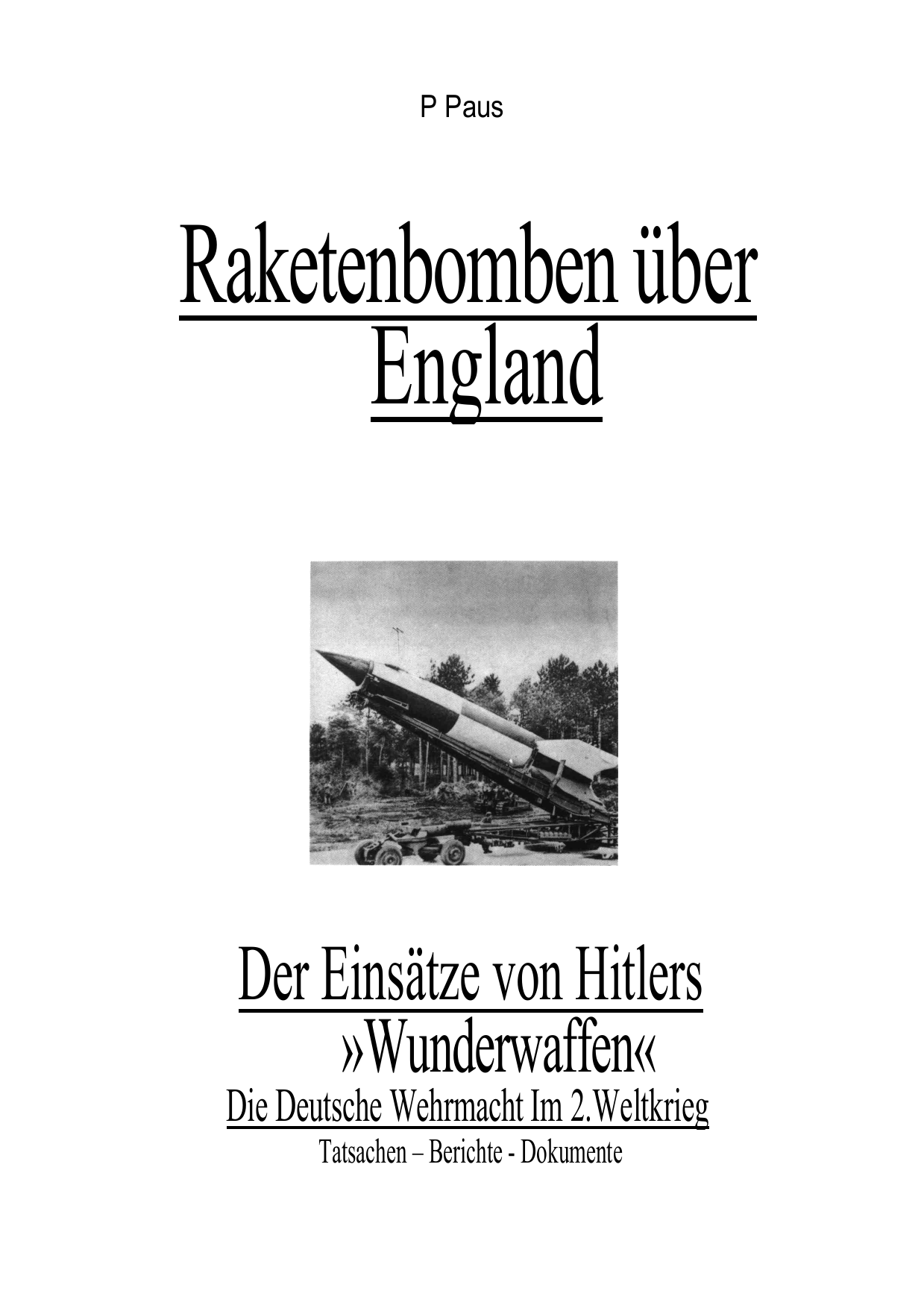 P Paus

Raketenbomben über England

Der Einsätze von Hitlers »Wunderwaffen«

Die Deutsche Wehrmacht Im 2.Weltkrieg

Tatsachen – Berichte - Dokumente